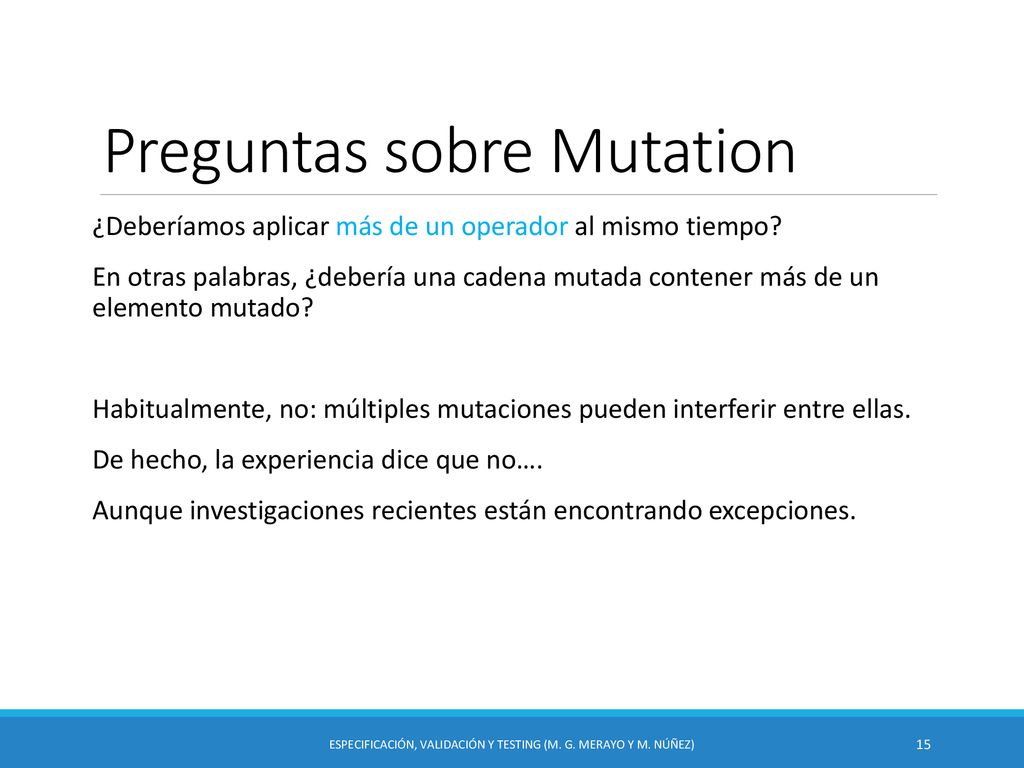 Preguntas sobre Mutation

¿Deberíamos aplicar más de un operador al mismo tiempo?

En otras palabras, ¿debería una cadena mutada contener más de un elemento mutado?

Habitualmente, no: múltiples mutaciones pueden interferir entre ellas.

De hecho, la experiencia dice que no….

Aunque investigaciones recientes están encontrando excepciones.

ESPECIFICACIÓN, VALIDACIÓN Y TESTING (M. G. MERAYO Y M. NÚÑEZ)

15